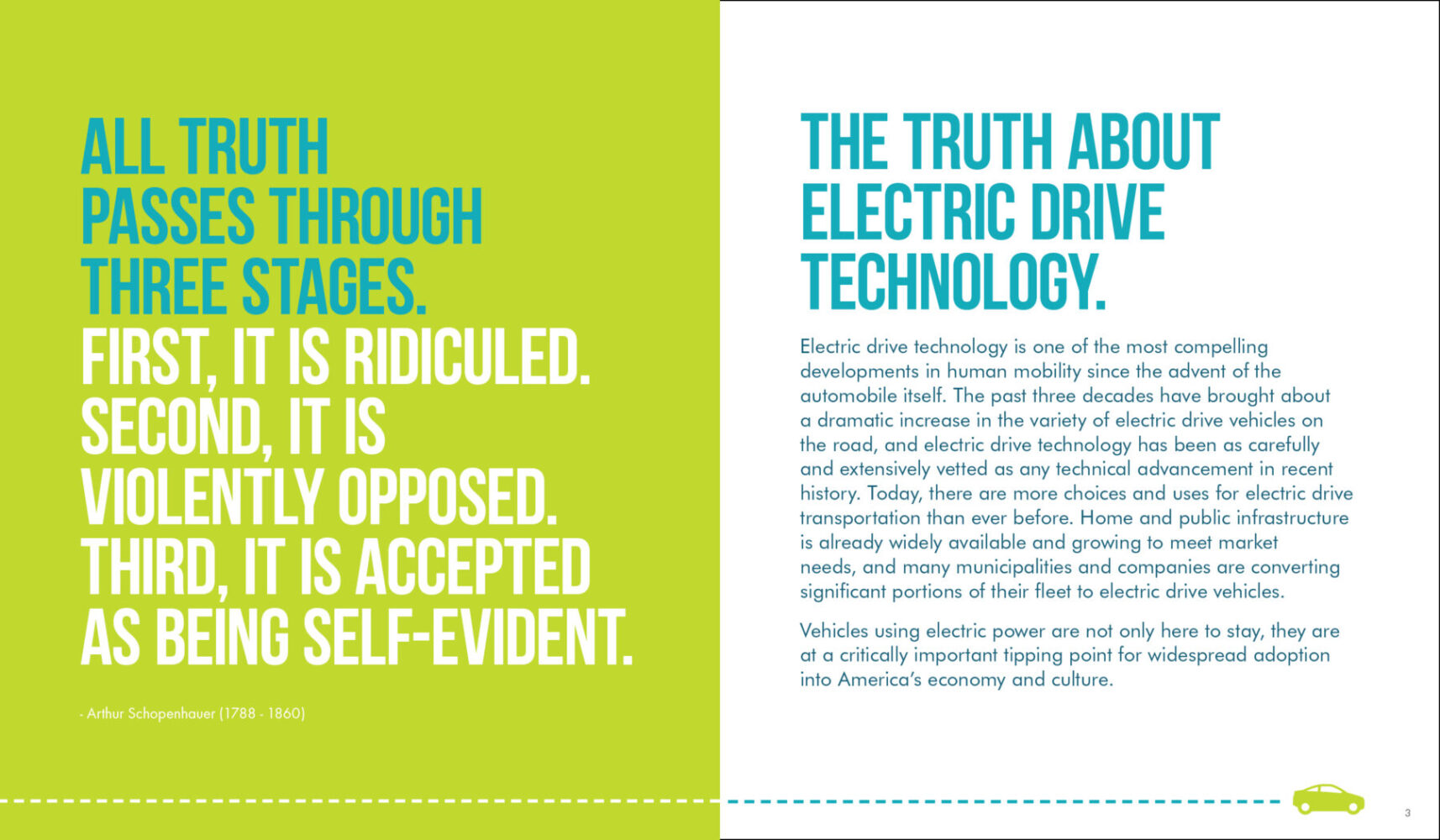 ALL TRUTH PASSES THROUGH THREE STAGES. FIRST, IT IS RIDICULED. SECOND, IT IS VIOLENTLY OPPOSED. THIRD, IT IS ACCEPTED AS BEING SELF-EVIDENT.

- Arthur Schopenhauer (1788 - 1860)

THE TRUTH ABOUT ELECTRIC DRIVE TECHNOLOGY.

Electric drive technology is one of the most compelling developments in human mobility since the advent of the automobile itself. The past three decades have brought about a dramatic increase in the variety of electric drive vehicles on the road, and electric drive technology has been as carefully and extensively vetted as any technical advancement in recent history. Today, there are more choices and uses for electric drive transportation than ever before. Home and public infrastructure is already widely available and growing to meet market needs, and many municipalities and companies are converting significant portions of their fleet to electric drive vehicles.

Vehicles using electric power are not only here to stay, they are at a critically important tipping point for widespread adoption into America's economy and culture.

3